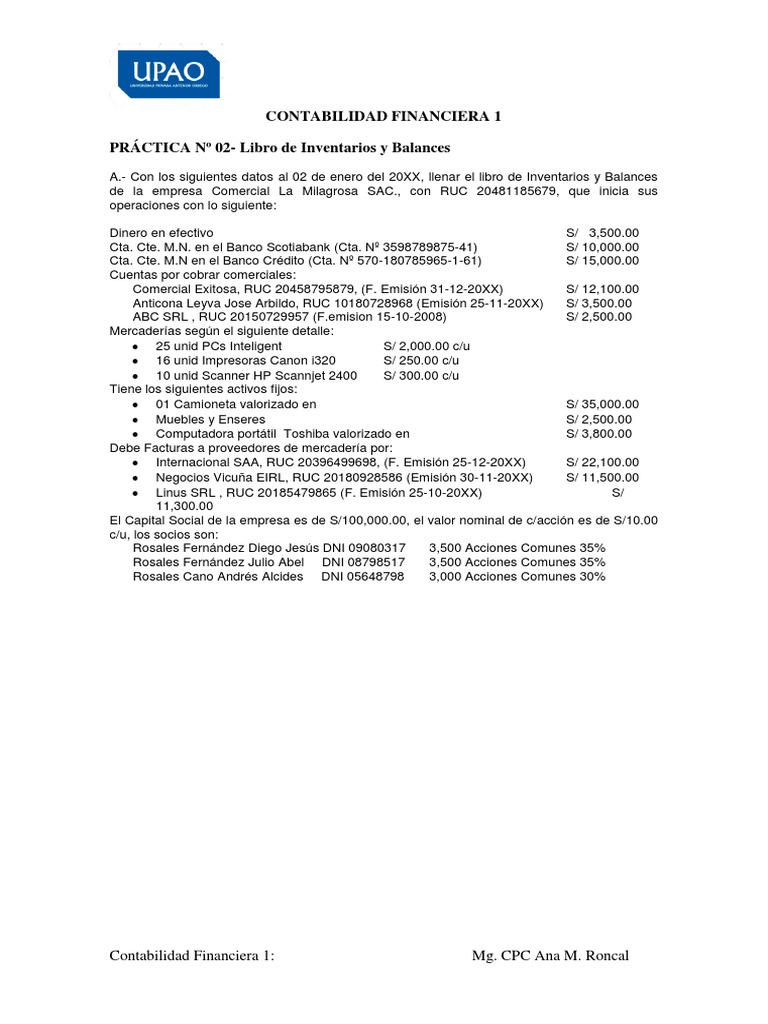 UPAO
UNIVERSIDAD PRIVADA ANTENOR ORREGO

CONTABILIDAD FINANCIERA 1

PRÁCTICA Nº 02- Libro de Inventarios y Balances

A.- Con los siguientes datos al 02 de enero del 20XX, llenar el libro de Inventarios y Balances de la empresa Comercial La Milagrosa SAC., con RUC 20481185679, que inicia sus operaciones con lo siguiente:

Dinero en efectivo S/ 3,500.00
Cta. Cte. M.N. en el Banco Scotiabank (Cta. Nº 3598789875-41) S/ 10,000.00
Cta. Cte. M.N en el Banco Crédito (Cta. Nº 570-180785965-1-61) S/ 15,000.00
Cuentas por cobrar comerciales:
Comercial Exitosa, RUC 20458795879, (F. Emisión 31-12-20XX) S/ 12,100.00
Anticona Leyva Jose Arbildo, RUC 10180728968 (Emisión 25-11-20XX) S/ 3,500.00
ABC SRL , RUC 20150729957 (F.emision 15-10-2008) S/ 2,500.00
Mercaderías según el siguiente detalle:
• 25 unid PCs Inteligent S/ 2,000.00 c/u
• 16 unid Impresoras Canon i320 S/ 250.00 c/u
• 10 unid Scanner HP Scannjet 2400 S/ 300.00 c/u
Tiene los siguientes activos fijos:
• 01 Camioneta valorizado en S/ 35,000.00
• Muebles y Enseres S/ 2,500.00
• Computadora portátil Toshiba valorizado en S/ 3,800.00
Debe Facturas a proveedores de mercadería por:
• Internacional SAA, RUC 20396499698, (F. Emisión 25-12-20XX) S/ 22,100.00
• Negocios Vicuña EIRL, RUC 20180928586 (Emisión 30-11-20XX) S/ 11,500.00
• Linus SRL , RUC 20185479865 (F. Emisión 25-10-20XX) S/ 11,300.00
El Capital Social de la empresa es de S/100,000.00, el valor nominal de c/acción es de S/10.00 c/u, los socios son:
Rosales Fernández Diego Jesús DNI 09080317 3,500 Acciones Comunes 35%
Rosales Fernández Julio Abel DNI 08798517 3,500 Acciones Comunes 35%
Rosales Cano Andrés Alcides DNI 05648798 3,000 Acciones Comunes 30%

Contabilidad Financiera 1: Mg. CPC Ana M. Roncal